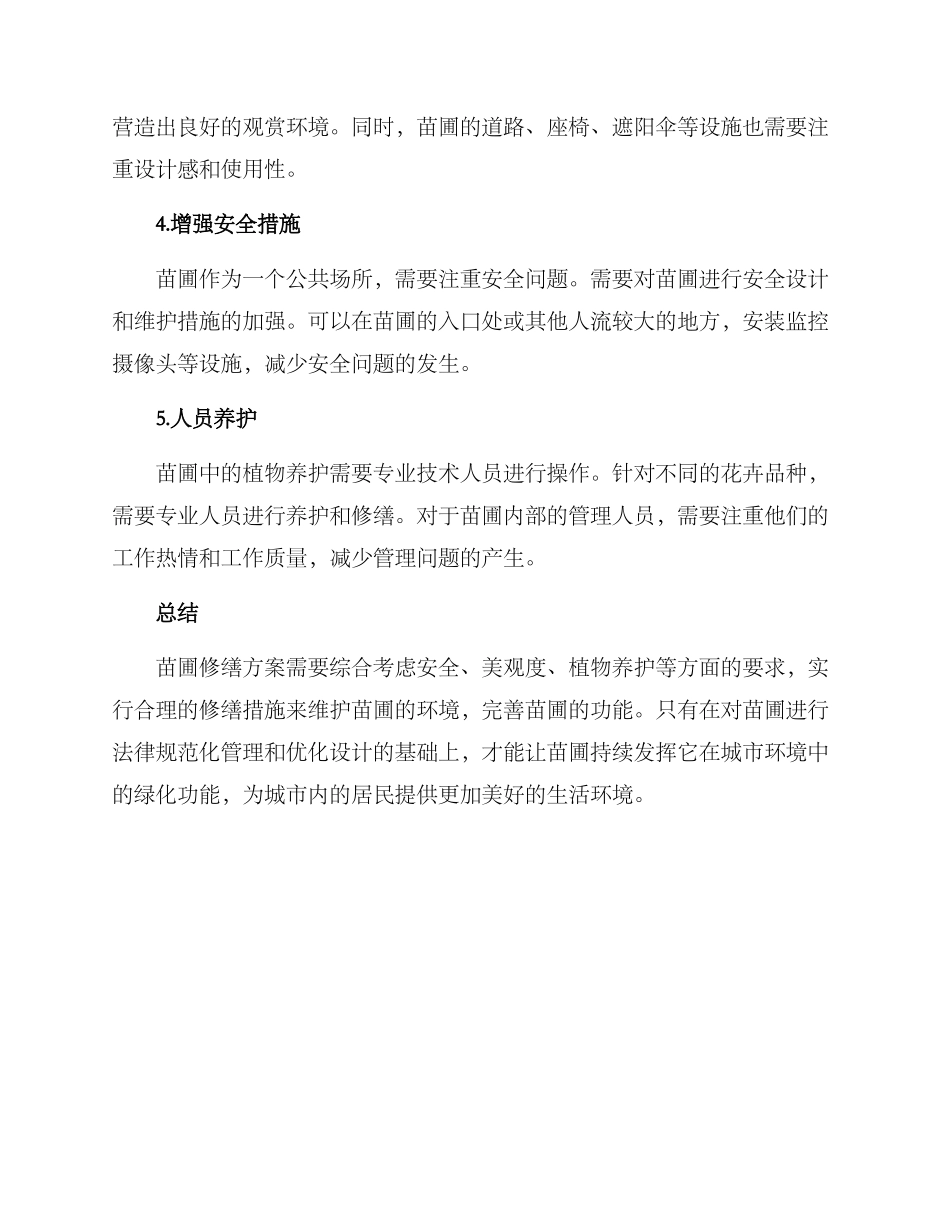 营造出良好的观赏环境。同时，苗圃的道路、座椅、遮阳伞等设施也需要注重设计感和使用性。

4.增强安全措施

苗圃作为一个公共场所，需要注重安全问题。需要对苗圃进行安全设计和维护措施的加强。可以在苗圃的入口处或其他人流较大的地方，安装监控摄像头等设施，减少安全问题的发生。

5.人员养护

苗圃中的植物养护需要专业技术人员进行操作。针对不同的花卉品种，需要专业人员进行养护和修缮。对于苗圃内部的管理人员，需要注重他们的工作热情和工作质量，减少管理问题的产生。

总结

苗圃修缮方案需要综合考虑安全、美观度、植物养护等方面的要求，实行合理的修缮措施来维护苗圃的环境，完善苗圃的功能。只有在对苗圃进行法律规范化管理和优化设计的基础上，才能让苗圃持续发挥它在城市环境中的绿化功能，为城市内的居民提供更加美好的生活环境。